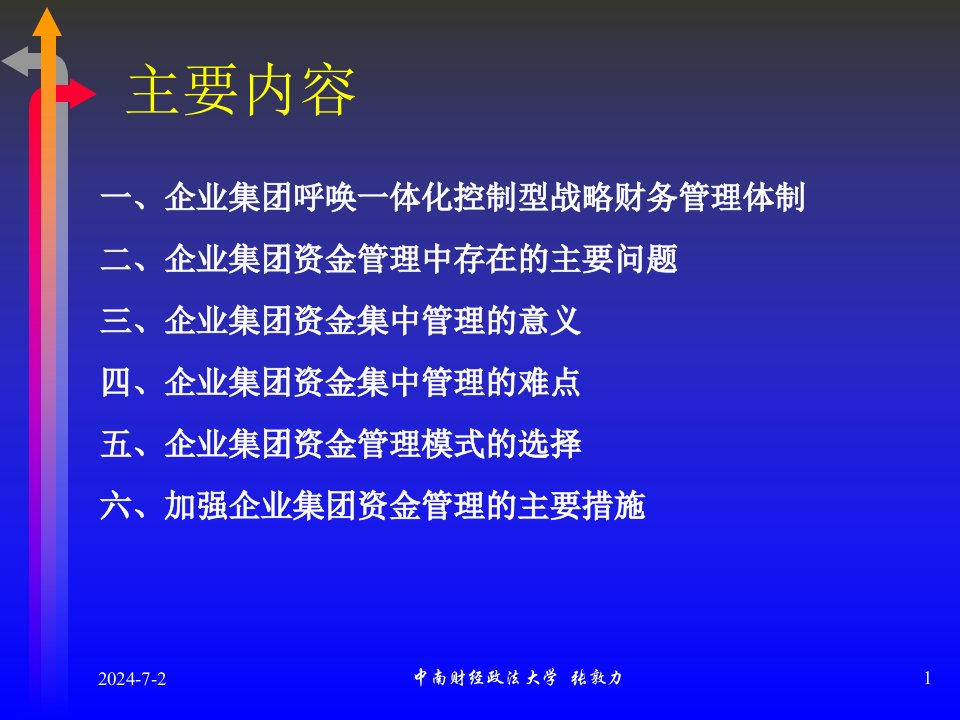 主要内容

一、企业集团呼唤一体化控制型战略财务管理体制

二、企业集团资金管理中存在的主要问题

三、企业集团资金集中管理的意义

四、企业集团资金集中管理的难点

五、企业集团资金管理模式的选择

六、加强企业集团资金管理的主要措施

2024-7-2

中南财经政法大学 张敦力

1